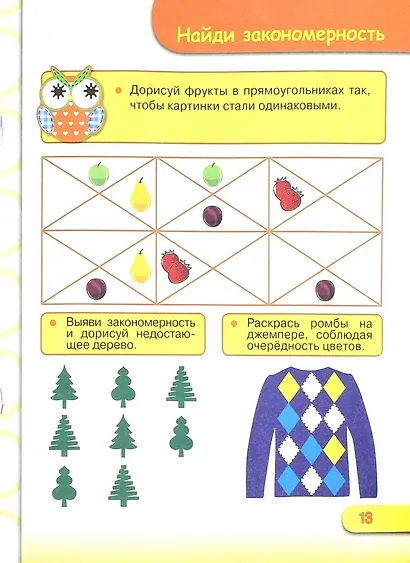 Найди закономерность

Дорисуй фрукты в прямоугольниках так, чтобы картинки стали одинаковыми.

Выяви закономерность и дорисуй недостающее дерево.

Раскрась ромбы на джемпере, соблюдая очерёдность цветов.

13